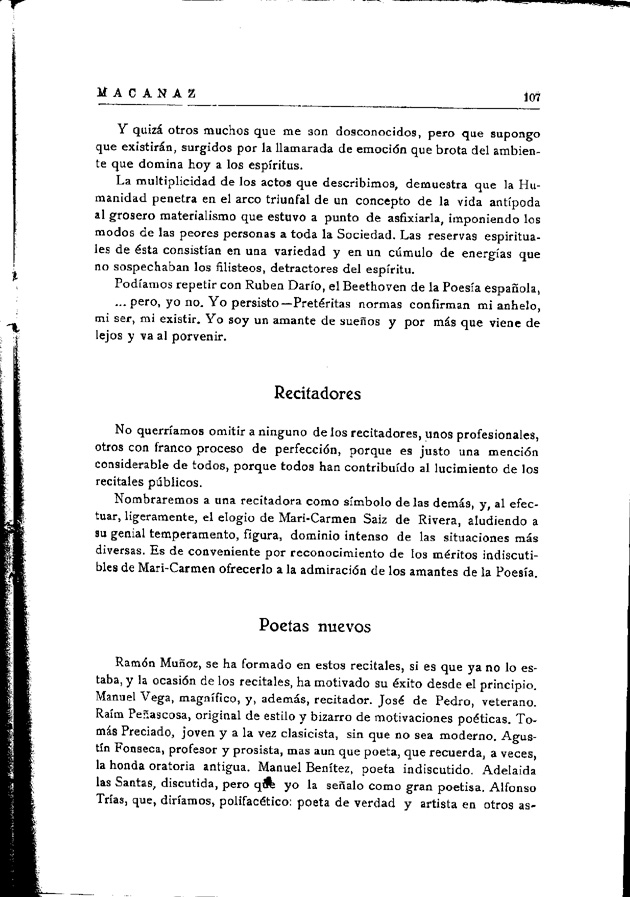 MACANAZ 107

Y quizá otros muchos que me son dosconocidos, pero que supongo que existirán, surgidos por la llamarada de emoción que brota del ambiente que domina hoy a los espíritus.

La multiplicidad de los actos que describimos, demuestra que la Humanidad penetra en el arco triunfal de un concepto de la vida antípoda al grosero materialismo que estuvo a punto de asfixiarla, imponiendo los modos de las peores personas a toda la Sociedad. Las reservas espirituales de ésta consistían en una variedad y en un cúmulo de energías que no sospechaban los filisteos, detractores del espíritu.

Podíamos repetir con Ruben Darío, el Beethoven de la Poesía española, ... pero, yo no. Yo persisto—Pretéritas normas confirman mi anhelo, mi ser, mi existir. Yo soy un amante de sueños y por más que viene de lejos y va al porvenir.

Recitadores

No querríamos omitir a ninguno de los recitadores, unos profesionales, otros con franco proceso de perfección, porque es justo una mención considerable de todos, porque todos han contribuído al lucimiento de los recitales públicos.

Nombraremos a una recitadora como símbolo de las demás, y, al efectuar, ligeramente, el elogio de Mari-Carmen Saiz de Rivera, aludiendo a su genial temperamento, figura, dominio intenso de las situaciones más diversas. Es de conveniente por reconocimiento de los méritos indiscutibles de Mari-Carmen ofrecerlo a la admiración de los amantes de la Poesía.

Poetas nuevos

Ramón Muñoz, se ha formado en estos recitales, si es que ya no lo estaba, y la ocasión de los recitales, ha motivado su éxito desde el principio. Manuel Vega, magnífico, y, además, recitador. José de Pedro, veterano. Raím Peñascosa, original de estilo y bizarro de motivaciones poéticas. Tomás Preciado, joven y a la vez clasicista, sin que no sea moderno. Agustín Fonseca, profesor y prosista, mas aun que poeta, que recuerda, a veces, la honda oratoria antigua. Manuel Benítez, poeta indiscutido. Adelaida las Santas, discutida, pero que yo la señalo como gran poetisa. Alfonso Trías, que, diríamos, polifacético: poeta de verdad y artista en otros as-